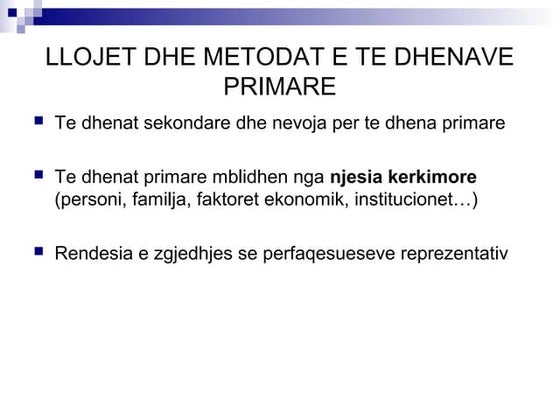 LLOJET DHE METODAT E TE DHENAVE PRIMARE

Te dhenat sekondare dhe nevoja per te dhena primare

Te dhenat primare mblidhen nga njesia kerkimore (personi, familja, faktoret ekonomik, institucionet…)

Rendesia e zgjedhjes se perfaqesueseve reprezentativ